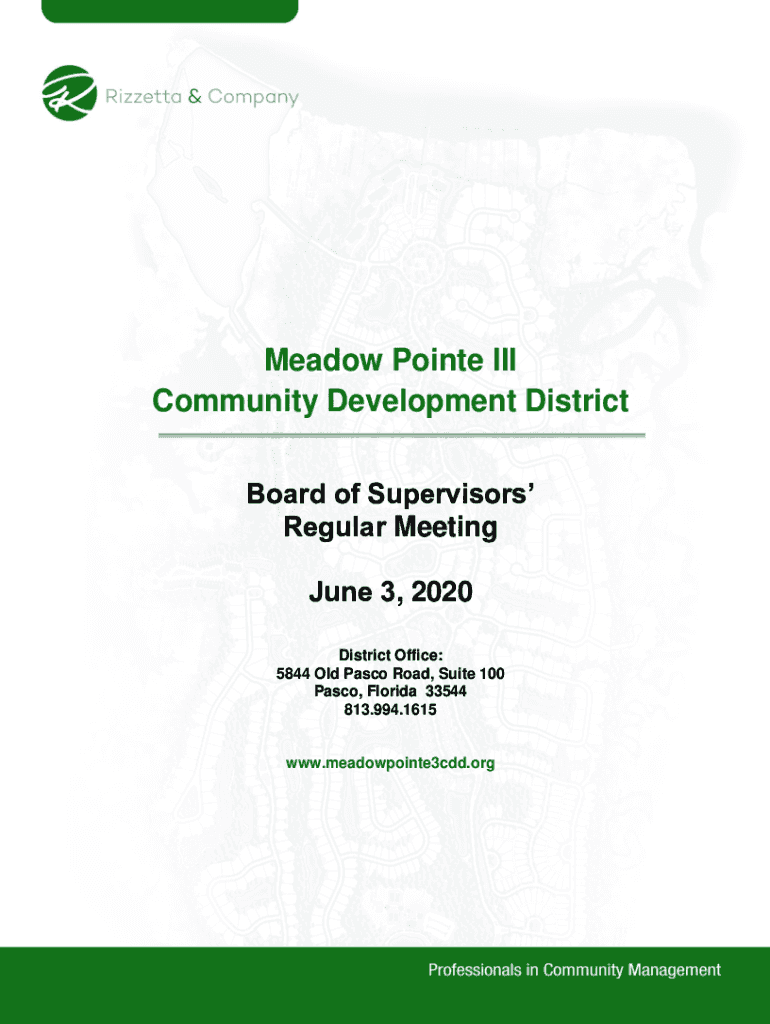 Rizzetta & Company

Meadow Pointe III
Community Development District

Board of Supervisors'
Regular Meeting

June 3, 2020

District Office:
5844 Old Pasco Road, Suite 100
Pasco, Florida 33544
813.994.1615

www.meadowpointe3cdd.org

Professionals in Community Management